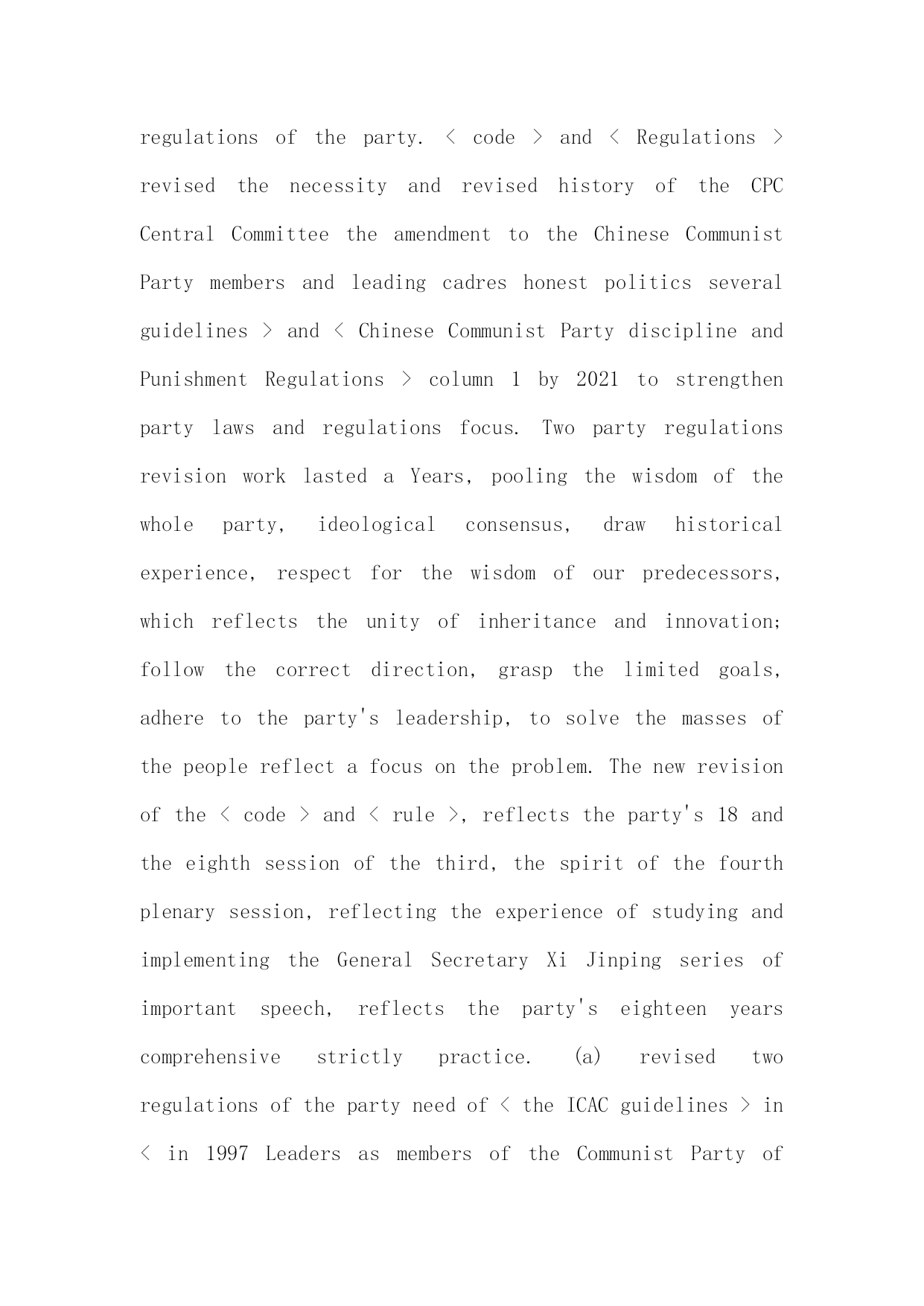 regulations of the party. < code > and < Regulations > revised the necessity and revised history of the CPC Central Committee the amendment to the Chinese Communist Party members and leading cadres honest politics several guidelines > and < Chinese Communist Party discipline and Punishment Regulations > column 1 by 2021 to strengthen party laws and regulations focus. Two party regulations revision work lasted a Years, pooling the wisdom of the whole party, ideological consensus, draw historical experience, respect for the wisdom of our predecessors, which reflects the unity of inheritance and innovation; follow the correct direction, grasp the limited goals, adhere to the party's leadership, to solve the masses of the people reflect a focus on the problem. The new revision of the < code > and < rule >, reflects the party's 18 and the eighth session of the third, the spirit of the fourth plenary session, reflecting the experience of studying and implementing the General Secretary Xi Jinping series of important speech, reflects the party's eighteen years comprehensive strictly practice. (a) revised two regulations of the party need of < the ICAC guidelines > in < in 1997 Leaders as members of the Communist Party of